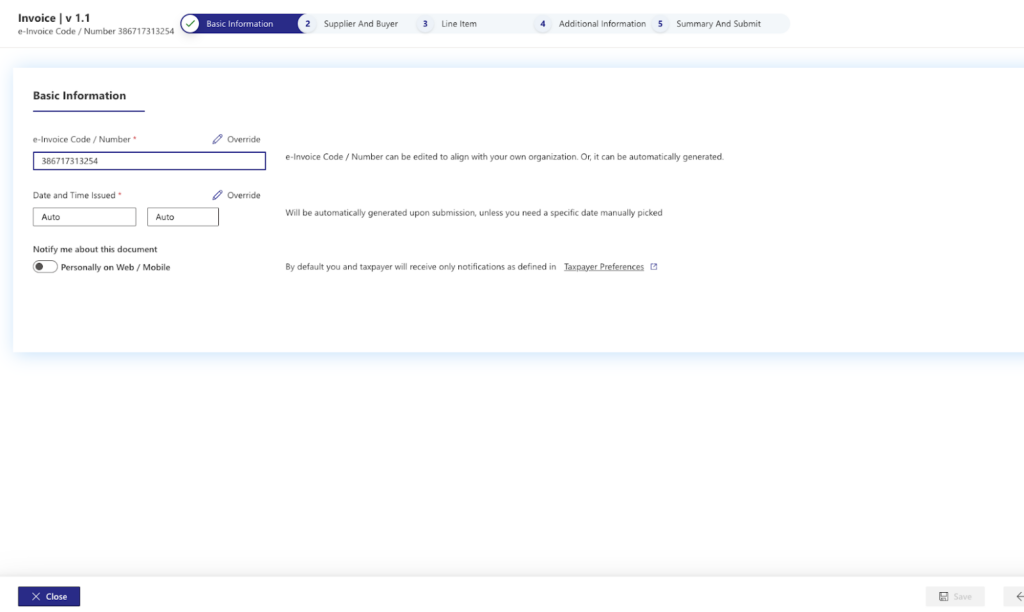 Invoice | v 1.1
e-Invoice Code / Number 386717313254

Basic Information 2 Supplier And Buyer 3 Line Item 4 Additional Information 5 Summary And Submit

Basic Information

e-Invoice Code / Number * Override
386717313254
e-Invoice Code / Number can be edited to align with your own organization. Or, it can be automatically generated.

Date and Time Issued * Override
Auto Auto
Will be automatically generated upon submission, unless you need a specific date manually picked

Notify me about this document
Personally on Web / Mobile
By default you and taxpayer will receive only notifications as defined in Taxpayer Preferences

Close
Save